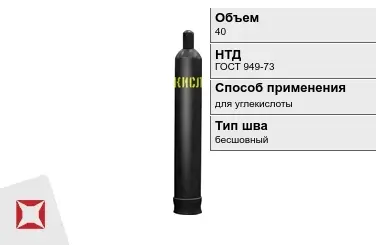 КИСЛ

Объем
40

НТД
ГОСТ 949-73

Способ применения
для углекислоты

Тип шва
бесшовный